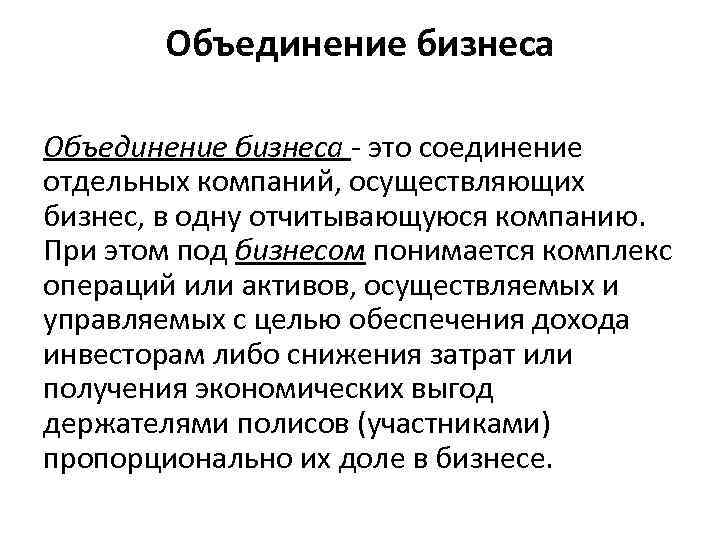 Объединение бизнеса

Объединение бизнеса - это соединение отдельных компаний, осуществляющих бизнес, в одну отчитывающуюся компанию. При этом под бизнесом понимается комплекс операций или активов, осуществляемых и управляемых с целью обеспечения дохода инвесторам либо снижения затрат или получения экономических выгод держателями полисов (участниками) пропорционально их доле в бизнесе.